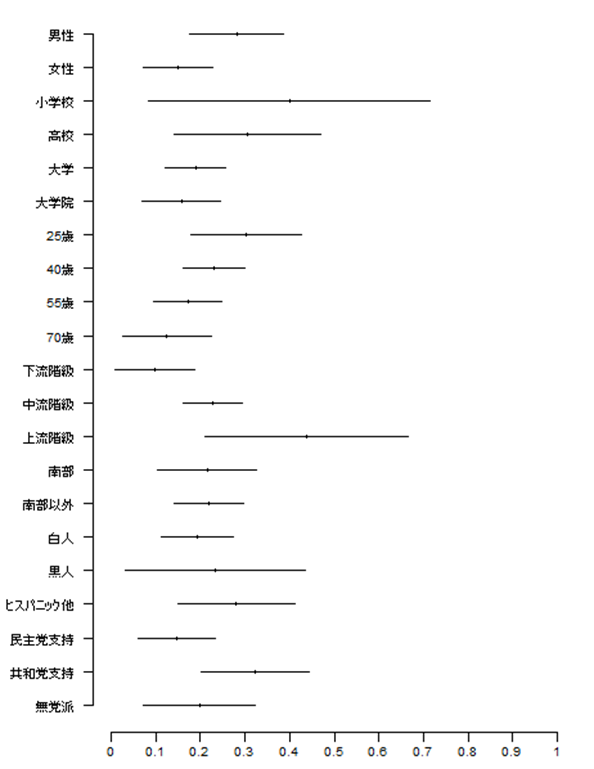 男性
女性
小学校
高校
大学
大学院
25歳
40歳
55歳
70歳
下流階級
中流階級
上流階級
南部
南部以外
白人
黒人
ヒスパニック他
民主党支持
共和党支持
無党派

0
0.1
0.2
0.3
0.4
0.5
0.6
0.7
0.8
0.9
1